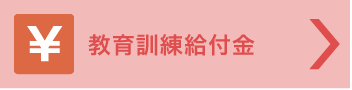 ¥ 教育訓練給付金